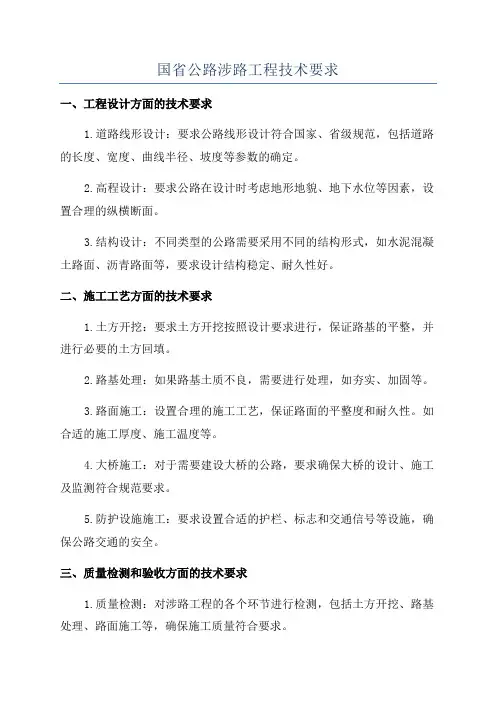 国省公路涉路工程技术要求

一、工程设计方面的技术要求

1.道路线形设计：要求公路线形设计符合国家、省级规范，包括道路的长度、宽度、曲线半径、坡度等参数的确定。

2.高程设计：要求公路在设计时考虑地形地貌、地下水位等因素，设置合理的纵横断面。

3.结构设计：不同类型的公路需要采用不同的结构形式，如水泥混凝土路面、沥青路面等，要求设计结构稳定、耐久性好。

二、施工工艺方面的技术要求

1.土方开挖：要求土方开挖按照设计要求进行，保证路基的平整，并进行必要的土方回填。

2.路基处理：如果路基土质不良，需要进行处理，如夯实、加固等。

3.路面施工：设置合理的施工工艺，保证路面的平整度和耐久性。如合适的施工厚度、施工温度等。

4.大桥施工：对于需要建设大桥的公路，要求确保大桥的设计、施工及监测符合规范要求。

5.防护设施施工：要求设置合适的护栏、标志和交通信号等设施，确保公路交通的安全。

三、质量检测和验收方面的技术要求

1.质量检测：对涉路工程的各个环节进行检测，包括土方开挖、路基处理、路面施工等，确保施工质量符合要求。